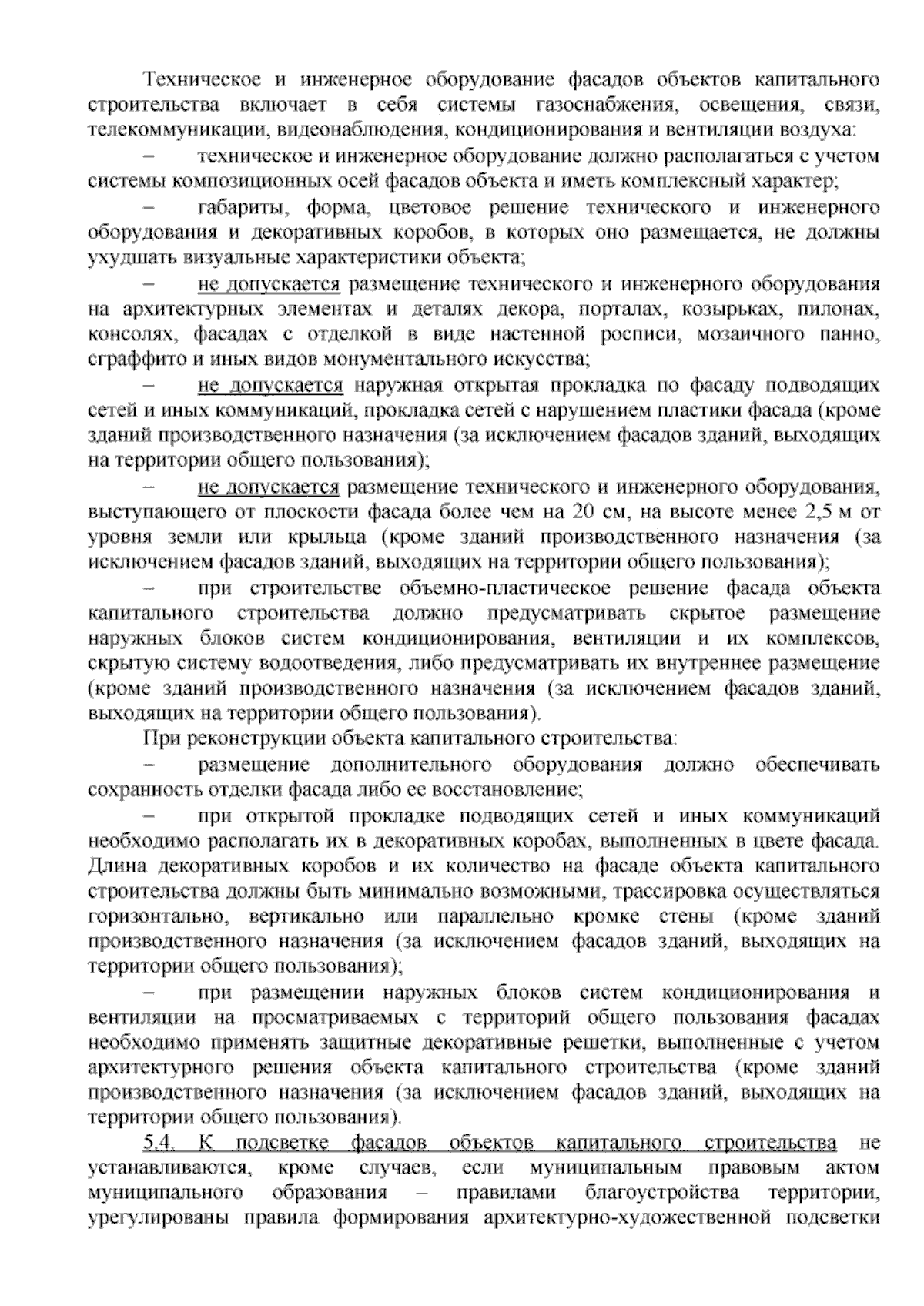 Техническое и инженерное оборудование фасадов объектов капитального строительства включает в себя системы газоснабжения, освещения, связи, телекоммуникации, видеонаблюдения, кондиционирования и вентиляции воздуха:

– техническое и инженерное оборудование должно располагаться с учетом системы композиционных осей фасадов объекта и иметь комплексный характер;

– габариты, форма, цветовое решение технического и инженерного оборудования и декоративных коробов, в которых оно размещается, не должны ухудшать визуальные характеристики объекта;

– не допускается размещение технического и инженерного оборудования на архитектурных элементах и деталях декора, порталах, козырьках, пилонах, консолях, фасадах с отделкой в виде настенной росписи, мозаичного панно, сграффито и иных видов монументального искусства;

– не допускается наружная открытая прокладка по фасаду подводящих сетей и иных коммуникаций, прокладка сетей с нарушением пластики фасада (кроме зданий производственного назначения (за исключением фасадов зданий, выходящих на территории общего пользования);

– не допускается размещение технического и инженерного оборудования, выступающего от плоскости фасада более чем на 20 см, на высоте менее 2,5 м от уровня земли или крыльца (кроме зданий производственного назначения (за исключением фасадов зданий, выходящих на территории общего пользования);

– при строительстве объемно-пластическое решение фасада объекта капитального строительства должно предусматривать скрытое размещение наружных блоков систем кондиционирования, вентиляции и их комплексов, скрытую систему водоотведения, либо предусматривать их внутреннее размещение (кроме зданий производственного назначения (за исключением фасадов зданий, выходящих на территории общего пользования).

При реконструкции объекта капитального строительства:

– размещение дополнительного оборудования должно обеспечивать сохранность отделки фасада либо ее восстановление;

– при открытой прокладке подводящих сетей и иных коммуникаций необходимо располагать их в декоративных коробах, выполненных в цвете фасада. Длина декоративных коробов и их количество на фасаде объекта капитального строительства должны быть минимально возможными, трассировка осуществляться горизонтально, вертикально или параллельно кромке стены (кроме зданий производственного назначения (за исключением фасадов зданий, выходящих на территории общего пользования);

– при размещении наружных блоков систем кондиционирования и вентиляции на просматриваемых с территорий общего пользования фасадах необходимо применять защитные декоративные решетки, выполненные с учетом архитектурного решения объекта капитального строительства (кроме зданий производственного назначения (за исключением фасадов зданий, выходящих на территории общего пользования).

5.4. К подсветке фасадов объектов капитального строительства не устанавливаются, кроме случаев, если муниципальным правовым актом муниципального образования – правилами благоустройства территории, урегулированы правила формирования архитектурно-художественной подсветки